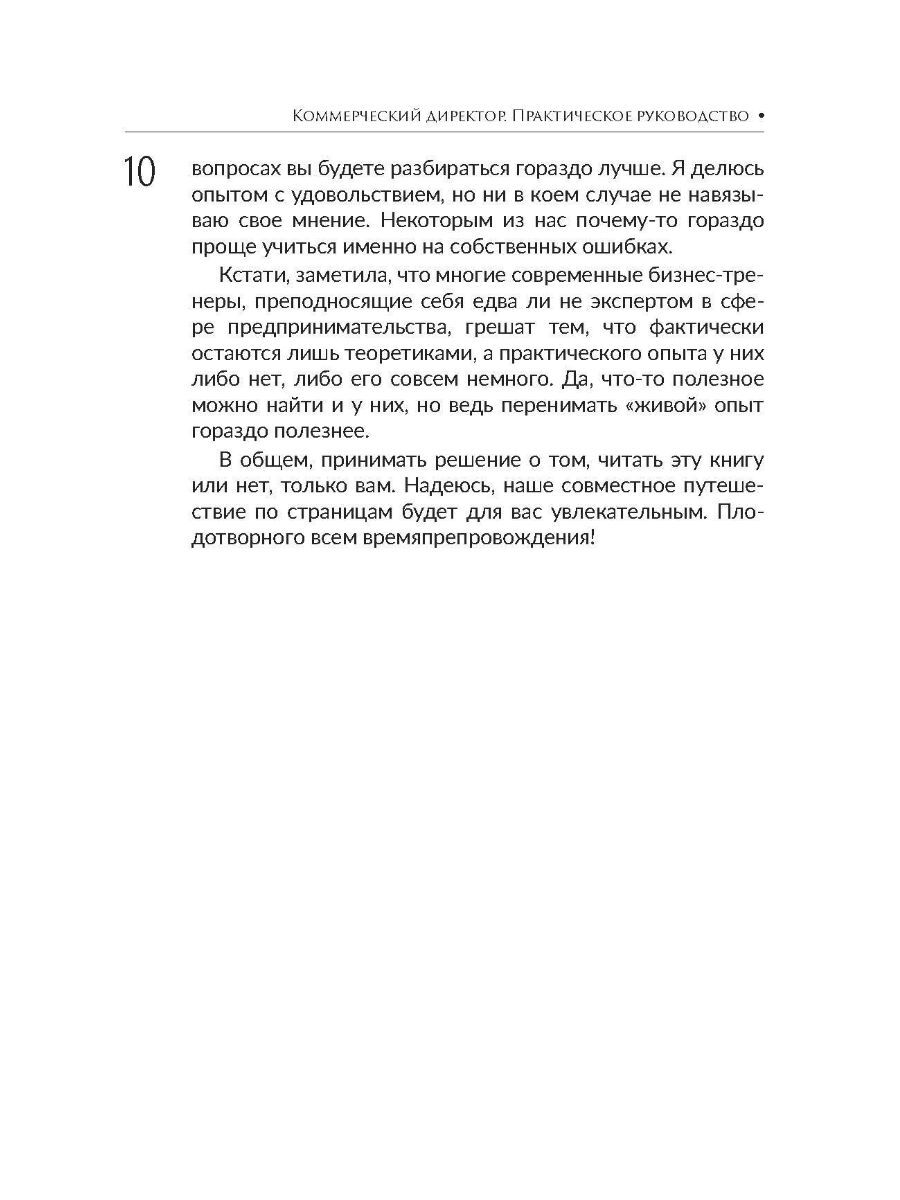 Коммерческий директор. Практическое руководство •

10

вопросах вы будете разбираться гораздо лучше. Я делюсь опытом с удовольствием, но ни в коем случае не навязываю свое мнение. Некоторым из нас почему-то гораздо проще учиться именно на собственных ошибках.

Кстати, заметила, что многие современные бизнес-тренеры, преподносящие себя едва ли не экспертом в сфере предпринимательства, грешат тем, что фактически остаются лишь теоретиками, а практического опыта у них либо нет, либо его совсем немного. Да, что-то полезное можно найти и у них, но ведь перенимать «живой» опыт гораздо полезнее.

В общем, принимать решение о том, читать эту книгу или нет, только вам. Надеюсь, наше совместное путешествие по страницам будет для вас увлекательным. Плодотворного всем времяпрепровождения!